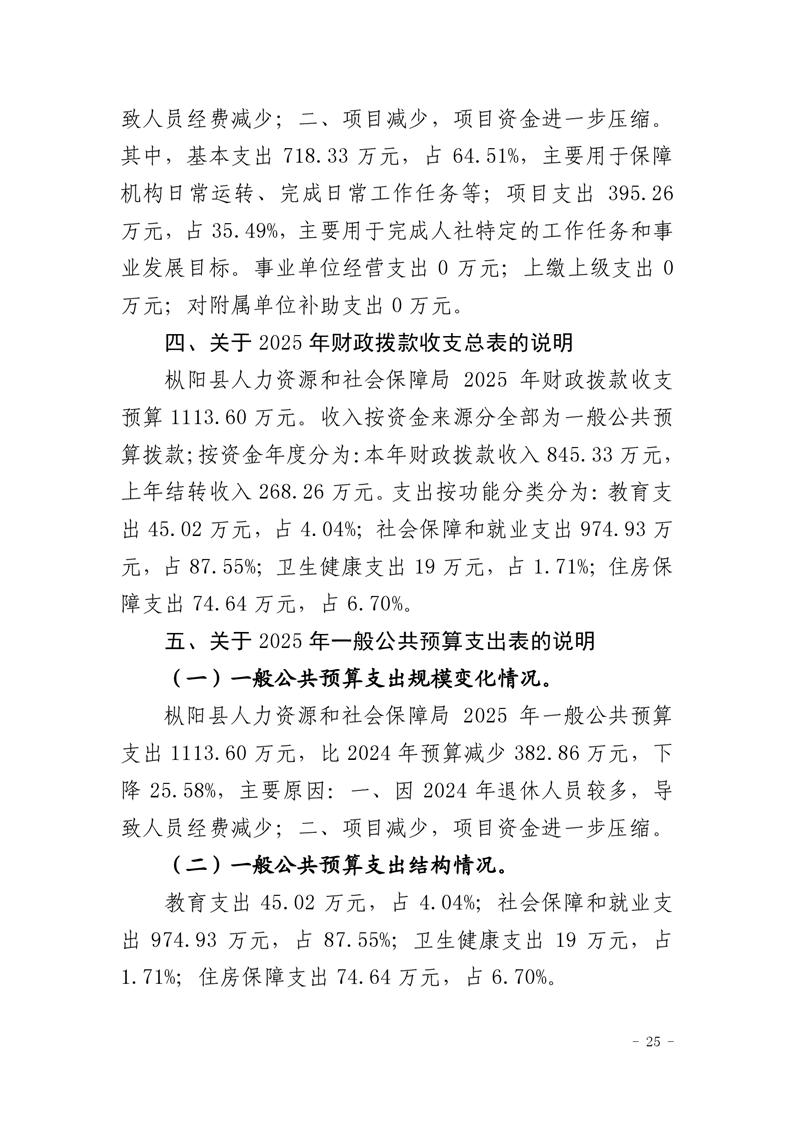 致人员经费减少；二、项目减少，项目资金进一步压缩。其中，基本支出 718.33 万元，占 64.51%，主要用于保障机构日常运转、完成日常工作任务等；项目支出 395.26 万元，占 35.49%，主要用于完成人社特定的工作任务和事业发展目标。事业单位经营支出 0 万元；上缴上级支出 0 万元；对附属单位补助支出 0 万元。

四、关于 2025 年财政拨款收支总表的说明

枞阳县人力资源和社会保障局 2025 年财政拨款收支预算 1113.60 万元。收入按资金来源分全部为一般公共预算拨款；按资金年度分为：本年财政拨款收入 845.33 万元，上年结转收入 268.26 万元。支出按功能分类分为：教育支出 45.02 万元，占 4.04%；社会保障和就业支出 974.93 万元，占 87.55%；卫生健康支出 19 万元，占 1.71%；住房保障支出 74.64 万元，占 6.70%。

五、关于 2025 年一般公共预算支出表的说明

（一）一般公共预算支出规模变化情况。

枞阳县人力资源和社会保障局 2025 年一般公共预算支出 1113.60 万元，比 2024 年预算减少 382.86 万元，下降 25.58%，主要原因：一、因 2024 年退休人员较多，导致人员经费减少；二、项目减少，项目资金进一步压缩。

（二）一般公共预算支出结构情况。

教育支出 45.02 万元，占 4.04%；社会保障和就业支出 974.93 万元，占 87.55%；卫生健康支出 19 万元，占 1.71%；住房保障支出 74.64 万元，占 6.70%。

- 25 -